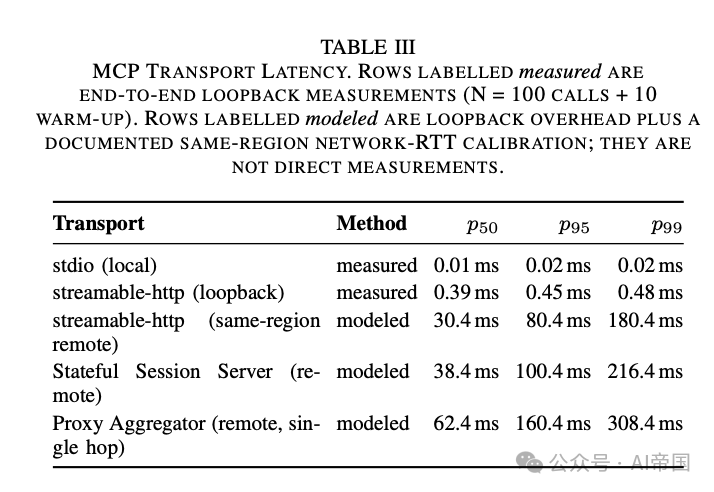 TABLE III
MCP TRANSPORT LATENCY. ROWS LABELLED measured ARE END-TO-END LOOPBACK MEASUREMENTS (N = 100 CALLS + 10 WARM-UP). ROWS LABELLED modeled ARE LOOPBACK OVERHEAD PLUS A DOCUMENTED SAME-REGION NETWORK-RTT CALIBRATION; THEY ARE NOT DIRECT MEASUREMENTS.

| Transport | Method | $p_{50}$ | $p_{95}$ | $p_{99}$ |
|---|---|---|---|---|
| stdio (local) | measured | 0.01 ms | 0.02 ms | 0.02 ms |
| streamable-http (loopback) | measured | 0.39 ms | 0.45 ms | 0.48 ms |
| streamable-http (same-region remote) | modeled | 30.4 ms | 80.4 ms | 180.4 ms |
| Stateful Session Server (remote) | modeled | 38.4 ms | 100.4 ms | 216.4 ms |
| Proxy Aggregator (remote, single hop) | modeled | 62.4 ms | 160.4 ms | 308.4 ms |

公众号 · AI帝国